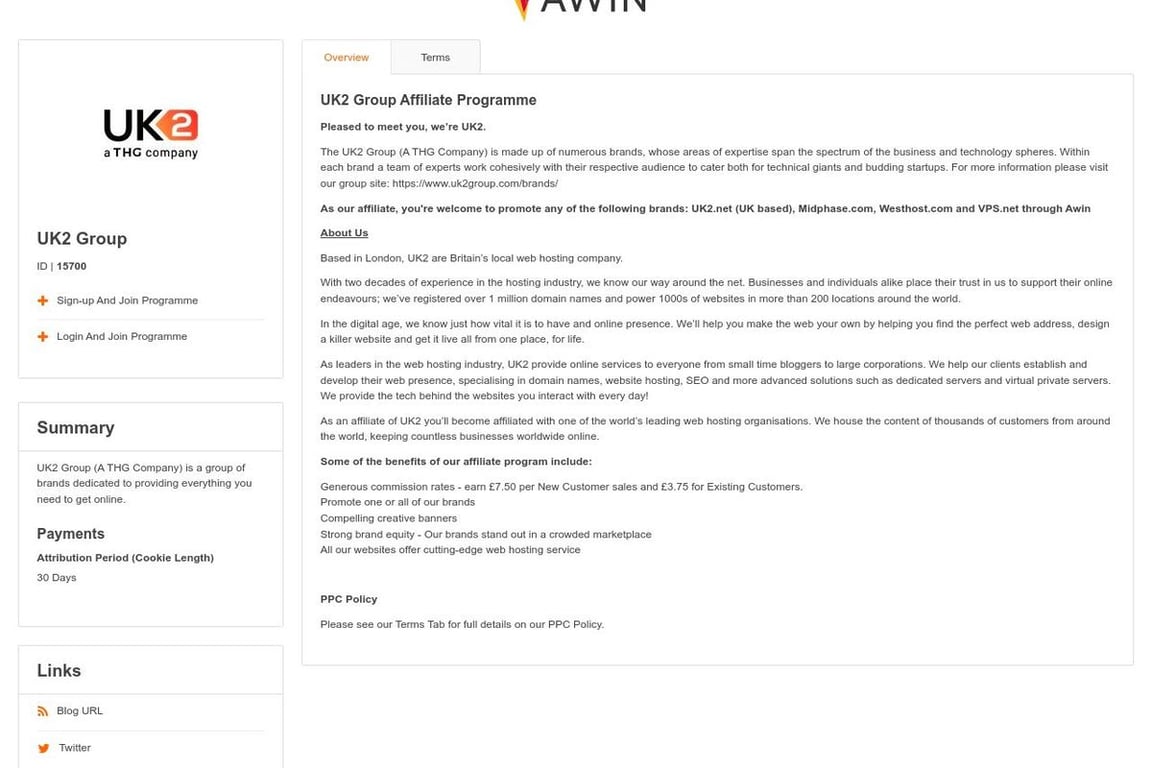 AWIN

UK2
a THG company

UK2 Group

ID | 15700

Sign-up And Join Programme

Login And Join Programme

Summary

UK2 Group (A THG Company) is a group of brands dedicated to providing everything you need to get online.

Payments

Attribution Period (Cookie Length)

30 Days

Links

Blog URL

Twitter

Overview

Terms

UK2 Group Affiliate Programme

Pleased to meet you, we're UK2.

The UK2 Group (A THG Company) is made up of numerous brands, whose areas of expertise span the spectrum of the business and technology spheres. Within each brand a team of experts work cohesively with their respective audience to cater both for technical giants and budding startups. For more information please visit our group site: https://www.uk2group.com/brands/

As our affiliate, you're welcome to promote any of the following brands: UK2.net (UK based), Midphase.com, Westhost.com and VPS.net through Awin

About Us

Based in London, UK2 are Britain's local web hosting company.

With two decades of experience in the hosting industry, we know our way around the net. Businesses and individuals alike place their trust in us to support their online endeavours; we've registered over 1 million domain names and power 1000s of websites in more than 200 locations around the world.

In the digital age, we know just how vital it is to have and online presence. We'll help you make the web your own by helping you find the perfect web address, design a killer website and get it live all from one place, for life.

As leaders in the web hosting industry, UK2 provide online services to everyone from small time bloggers to large corporations. We help our clients establish and develop their web presence, specialising in domain names, website hosting, SEO and more advanced solutions such as dedicated servers and virtual private servers. We provide the tech behind the websites you interact with every day!

As an affiliate of UK2 you'll become affiliated with one of the world's leading web hosting organisations. We house the content of thousands of customers from around the world, keeping countless businesses worldwide online.

Some of the benefits of our affiliate program include:

Generous commission rates - earn £7.50 per New Customer sales and £3.75 for Existing Customers.
Promote one or all of our brands
Compelling creative banners
Strong brand equity - Our brands stand out in a crowded marketplace
All our websites offer cutting-edge web hosting service

PPC Policy

Please see our Terms Tab for full details on our PPC Policy.